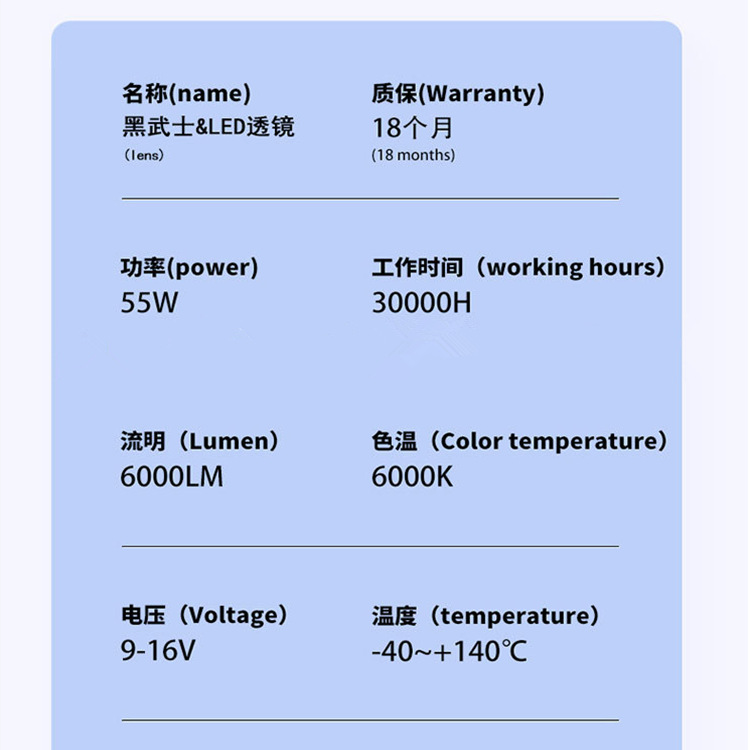 名称(name)
黑武士&LED透镜
（lens）

质保(Warranty)
18个月
(18 months)

功率(power)
55W

工作时间（working hours）
30000H

流明（Lumen）
6000LM

色温（Color temperature）
6000K

电压（Voltage）
9-16V

温度（temperature）
-40~+140℃